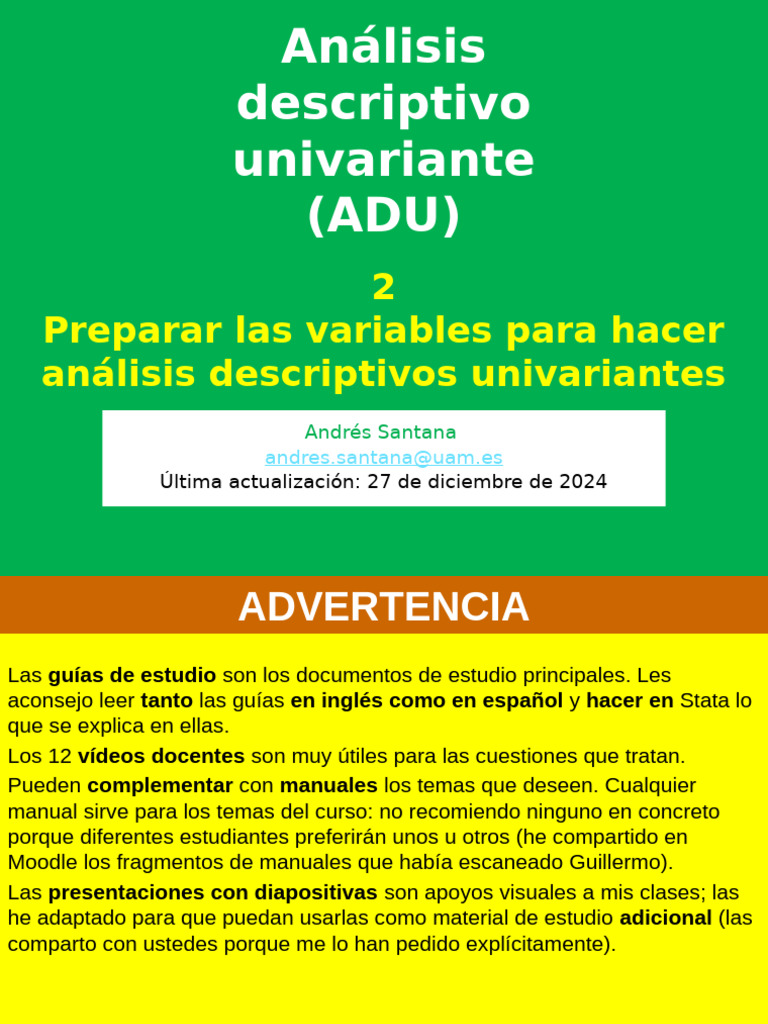 Análisis descriptivo univariante (ADU)

2
Preparar las variables para hacer análisis descriptivos univariantes

Andrés Santana
andres.santana@uam.es
Última actualización: 27 de diciembre de 2024

ADVERTENCIA

Las guías de estudio son los documentos de estudio principales. Les aconsejo leer tanto las guías en inglés como en español y hacer en Stata lo que se explica en ellas.

Los 12 vídeos docentes son muy útiles para las cuestiones que tratan.

Pueden complementar con manuales los temas que deseen. Cualquier manual sirve para los temas del curso: no recomiendo ninguno en concreto porque diferentes estudiantes preferirán unos u otros (he compartido en Moodle los fragmentos de manuales que había escaneado Guillermo).

Las presentaciones con diapositivas son apoyos visuales a mis clases; las he adaptado para que puedan usarlas como material de estudio adicional (las comparto con ustedes porque me lo han pedido explícitamente).